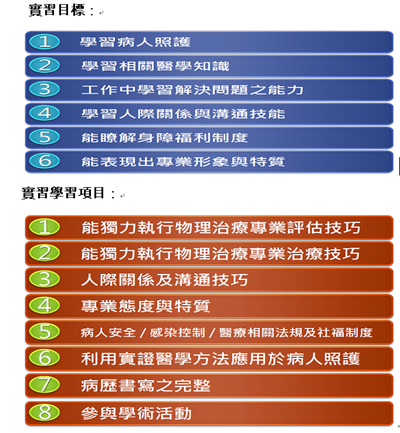 實習目標：

1 學習病人照護
2 學習相關醫學知識
3 工作中學習解決問題之能力
4 學習人際關係與溝通技能
5 能瞭解身障福利制度
6 能表現出專業形象與特質

實習學習項目：

1 能獨力執行物理治療專業評估技巧
2 能獨力執行物理治療專業治療技巧
3 人際關係及溝通技巧
4 專業態度與特質
5 病人安全／感染控制／醫療相關法規及社福制度
6 利用實證醫學方法應用於病人照護
7 病歷書寫之完整
8 參與學術活動